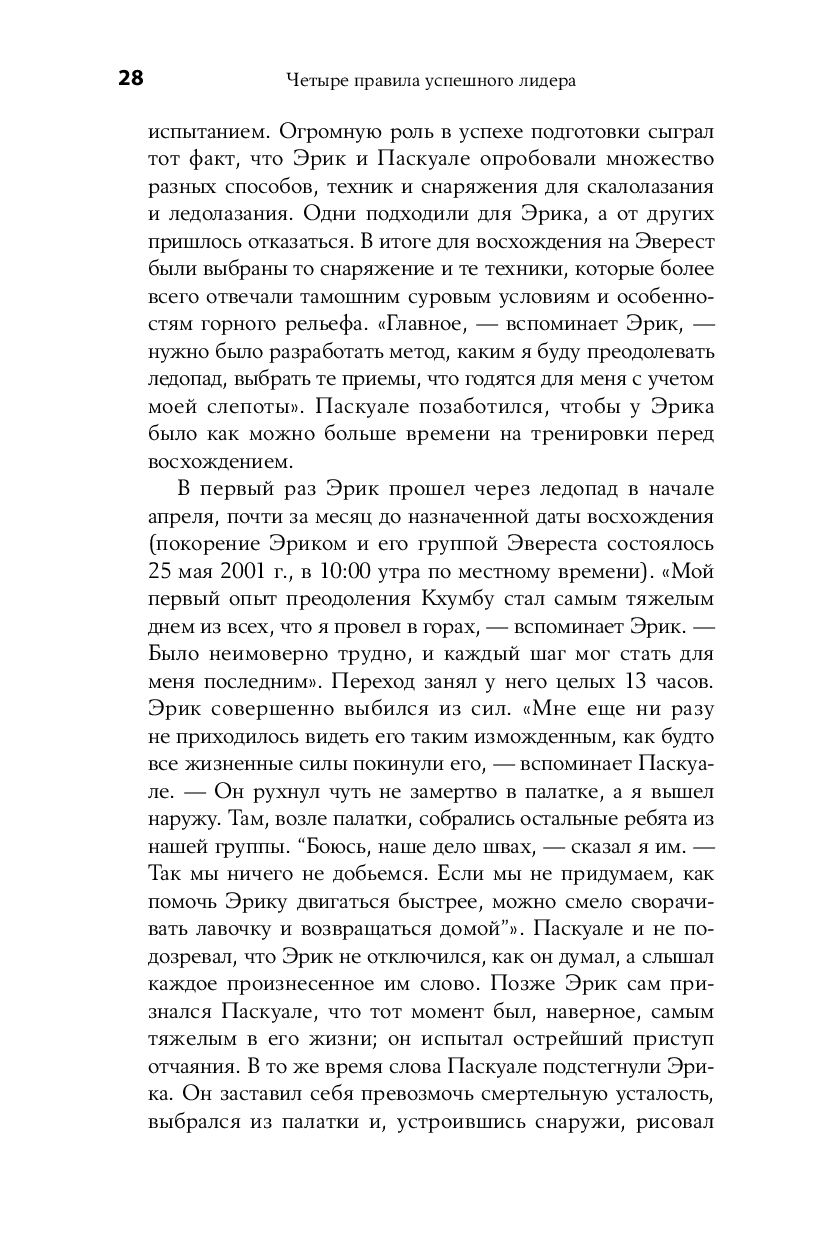 28 Четыре правила успешного лидера

испытанием. Огромную роль в успехе подготовки сыграл тот факт, что Эрик и Паскуале опробовали множество разных способов, техник и снаряжения для скалолазания и ледолазания. Одни подходили для Эрика, а от других пришлось отказаться. В итоге для восхождения на Эверест были выбраны то снаряжение и те техники, которые более всего отвечали тамошним суровым условиям и особенностям горного рельефа. «Главное, — вспоминает Эрик, — нужно было разработать метод, каким я буду преодолевать ледопад, выбрать те приемы, что годятся для меня с учетом моей слепоты». Паскуале позаботился, чтобы у Эрика было как можно больше времени на тренировки перед восхождением.

В первый раз Эрик прошел через ледопад в начале апреля, почти за месяц до назначенной даты восхождения (покорение Эриком и его группой Эвереста состоялось 25 мая 2001 г., в 10:00 утра по местному времени). «Мой первый опыт преодоления Кхумбу стал самым тяжелым днем из всех, что я провел в горах, — вспоминает Эрик. — Было неимоверно трудно, и каждый шаг мог стать для меня последним». Переход занял у него целых 13 часов. Эрик совершенно выбился из сил. «Мне еще ни разу не приходилось видеть его таким изможденным, как будто все жизненные силы покинули его, — вспоминает Паскуале. — Он рухнул чуть не замертво в палатке, а я вышел наружу. Там, возле палатки, собрались остальные ребята из нашей группы. “Боюсь, наше дело швах, — сказал я им. — Так мы ничего не добьемся. Если мы не придумаем, как помочь Эрику двигаться быстрее, можно смело сворачивать лавочку и возвращаться домой”». Паскуале и не подозревал, что Эрик не отключился, как он думал, а слышал каждое произнесенное им слово. Позже Эрик сам признался Паскуале, что тот момент был, наверное, самым тяжелым в его жизни; он испытал острейший приступ отчаяния. В то же время слова Паскуале подстегнули Эрика. Он заставил себя превозмочь смертельную усталость, выбрался из палатки и, устроившись снаружи, рисовал